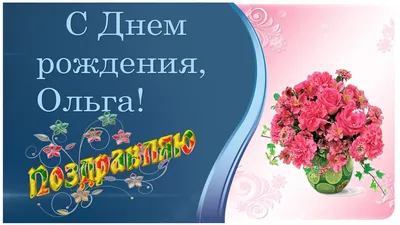 С Днем рождения, Ольга!

Поздравляю